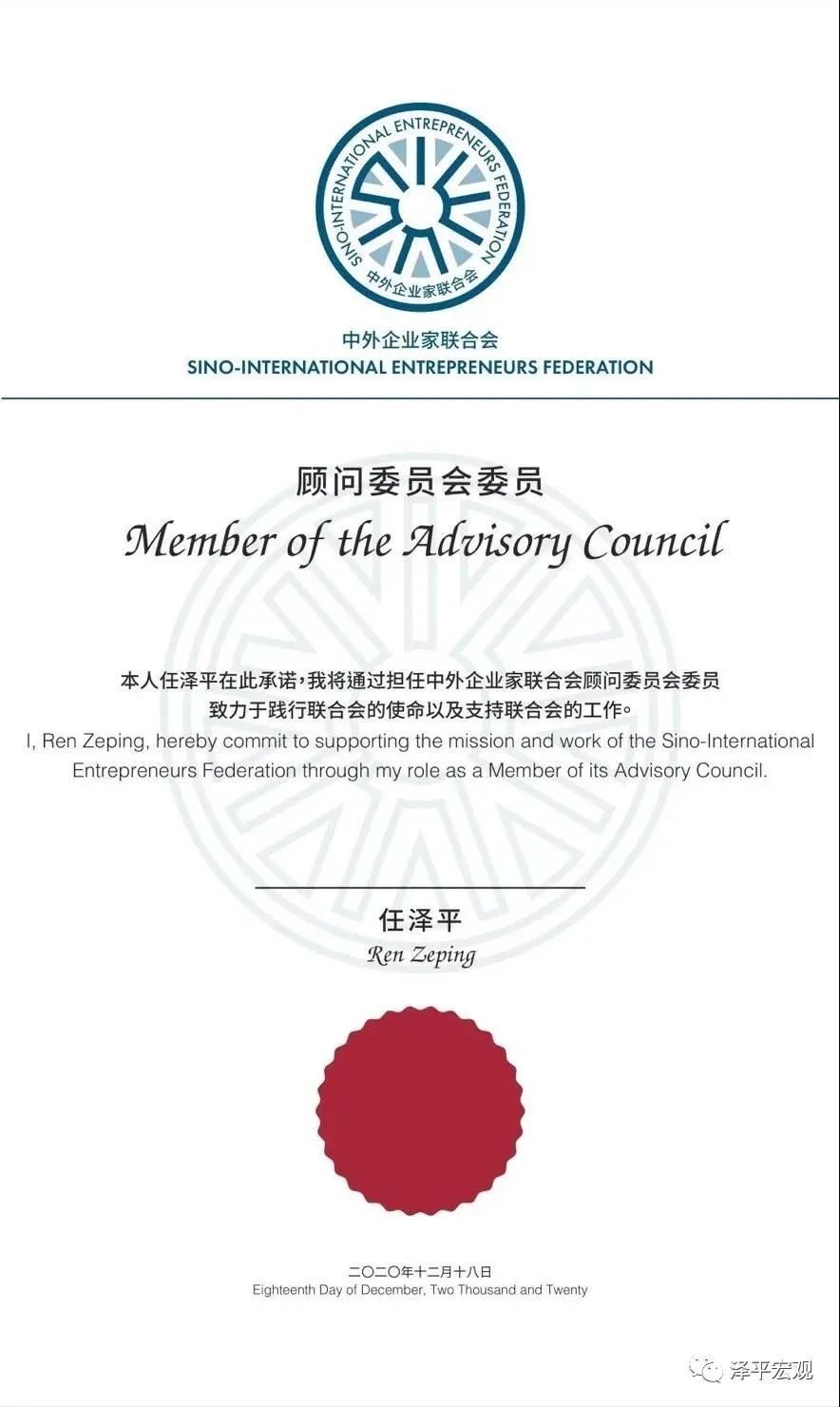 SINO-INTERNATIONAL ENTREPRENEURS FEDERATION
中外企业家联合会

中外企业家联合会
SINO-INTERNATIONAL ENTREPRENEURS FEDERATION

顾问委员会委员
Member of the Advisory Council

本人任泽平在此承诺，我将通过担任中外企业家联合会顾问委员会委员致力于践行联合会的使命以及支持联合会的工作。
I, Ren Zeping, hereby commit to supporting the mission and work of the Sino-International Entrepreneurs Federation through my role as a Member of its Advisory Council.

任泽平
Ren Zeping

二〇二〇年十二月十八日
Eighteenth Day of December, Two Thousand and Twenty

泽平宏观